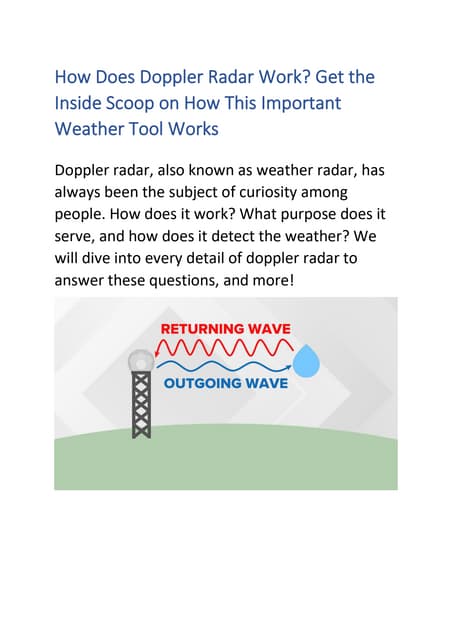 How Does Doppler Radar Work? Get the Inside Scoop on How This Important Weather Tool Works

Doppler radar, also known as weather radar, has always been the subject of curiosity among people. How does it work? What purpose does it serve, and how does it detect the weather? We will dive into every detail of doppler radar to answer these questions, and more!

RETURNING WAVE

OUTGOING WAVE